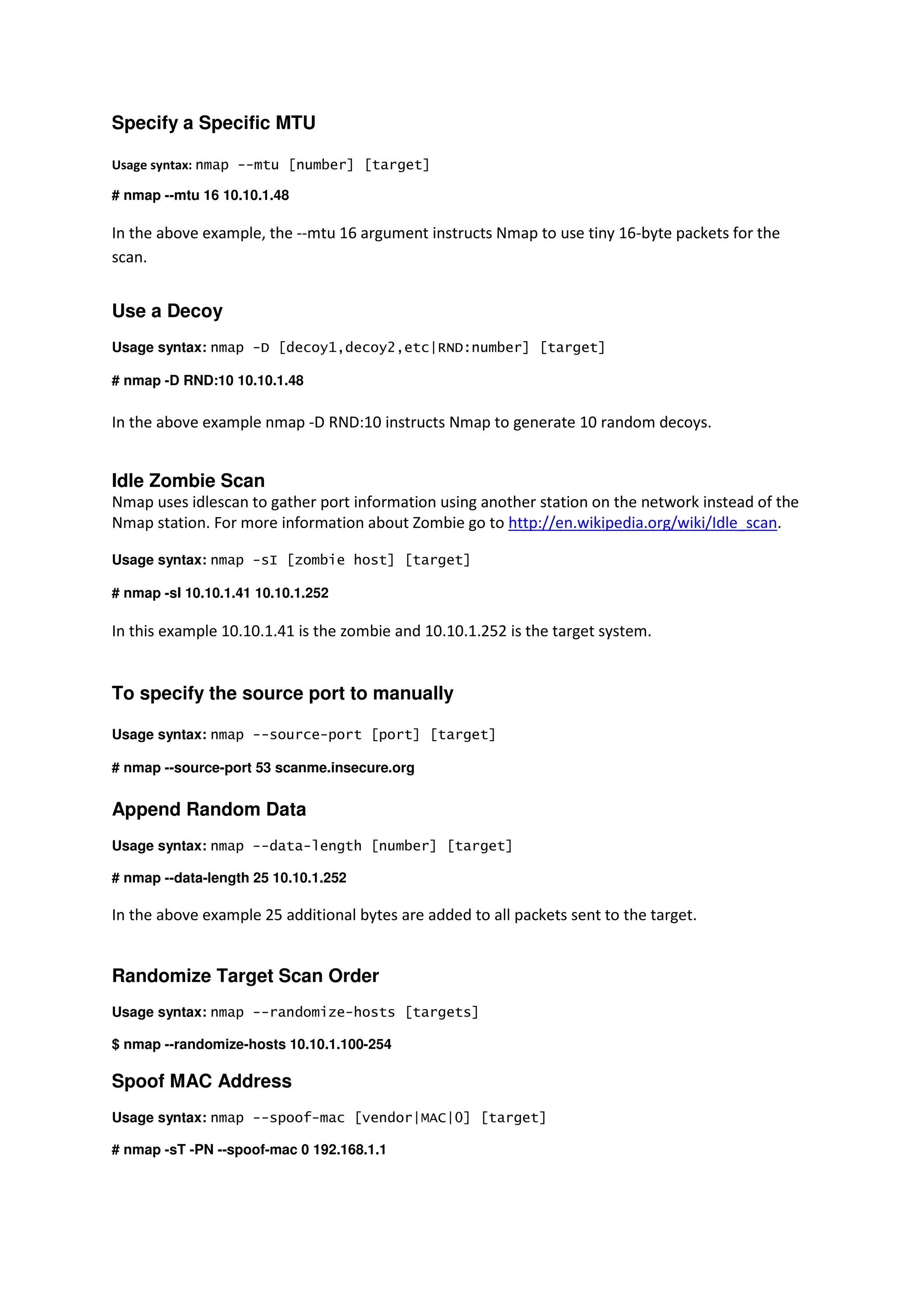 Specify a Specific MTU

Usage syntax: nmap --mtu [number] [target]

# nmap --mtu 16 10.10.1.48

In the above example, the --mtu 16 argument instructs Nmap to use tiny 16-byte packets for the scan.

Use a Decoy

Usage syntax: nmap -D [decoy1,decoy2,etc|RND:number] [target]

# nmap -D RND:10 10.10.1.48

In the above example nmap -D RND:10 instructs Nmap to generate 10 random decoys.

Idle Zombie Scan

Nmap uses idlescan to gather port information using another station on the network instead of the Nmap station. For more information about Zombie go to http://en.wikipedia.org/wiki/Idle_scan.

Usage syntax: nmap -sI [zombie host] [target]

# nmap -sI 10.10.1.41 10.10.1.252

In this example 10.10.1.41 is the zombie and 10.10.1.252 is the target system.

To specify the source port to manually

Usage syntax: nmap --source-port [port] [target]

# nmap --source-port 53 scanme.insecure.org

Append Random Data

Usage syntax: nmap --data-length [number] [target]

# nmap --data-length 25 10.10.1.252

In the above example 25 additional bytes are added to all packets sent to the target.

Randomize Target Scan Order

Usage syntax: nmap --randomize-hosts [targets]

$ nmap --randomize-hosts 10.10.1.100-254

Spoof MAC Address

Usage syntax: nmap --spoof-mac [vendor|MAC|0] [target]

# nmap -sT -PN --spoof-mac 0 192.168.1.1